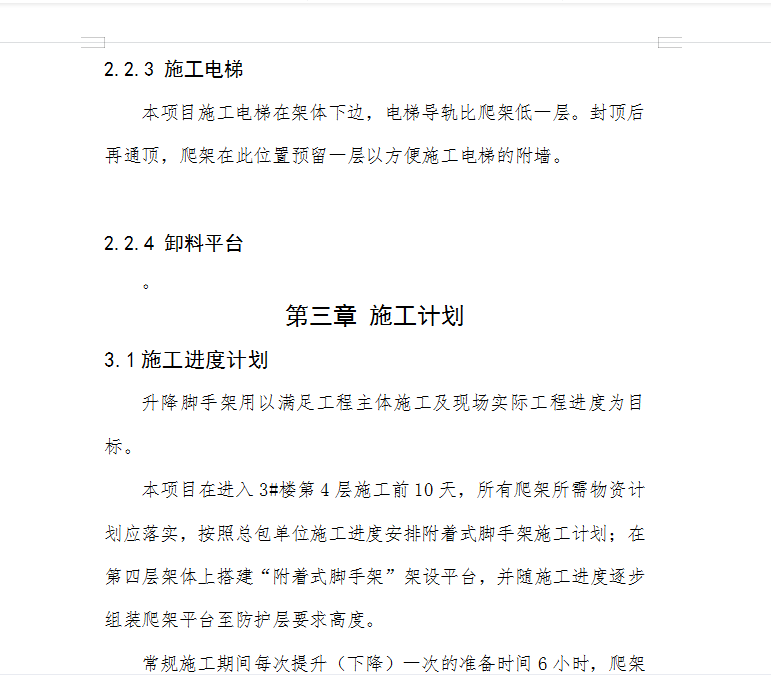 2.2.3 施工电梯

本项目施工电梯在架体下边，电梯导轨比爬架低一层。封顶后再通顶，爬架在此位置预留一层以方便施工电梯的附墙。

2.2.4 卸料平台

。

第三章 施工计划

3.1 施工进度计划

升降脚手架用以满足工程主体施工及现场实际工程进度为目标。

本项目在进入 3#楼第 4 层施工前 10 天，所有爬架所需物资计划应落实，按照总包单位施工进度安排附着式脚手架施工计划；在第四层架体上搭建“附着式脚手架”架设平台，并随施工进度逐步组装爬架平台至防护层要求高度。

常规施工期间每次提升（下降）一次的准备时间 6 小时，爬架